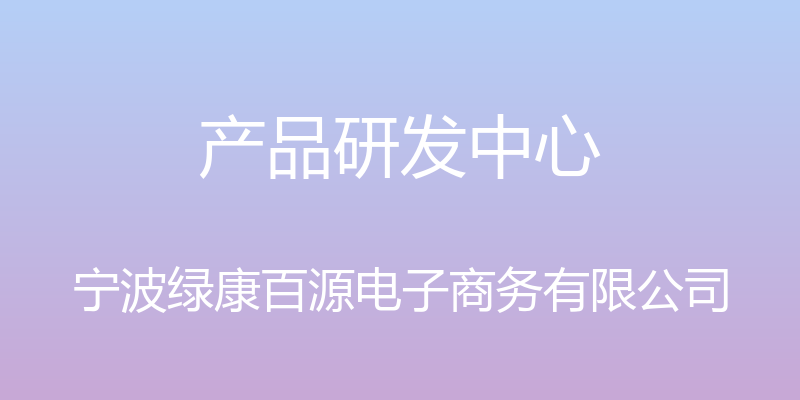 产品研发中心

宁波绿康百源电子商务有限公司